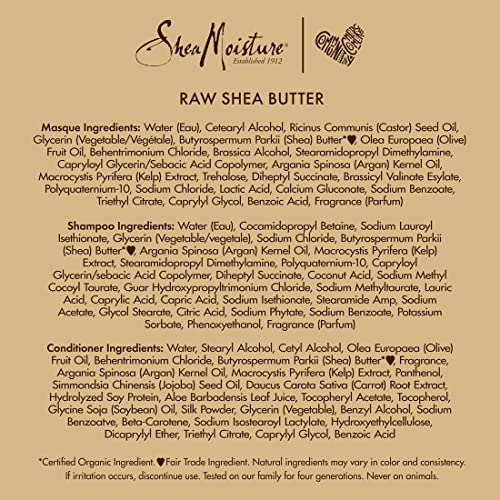 SheaMoisture
Established 1912

RAW SHEA BUTTER

Masque Ingredients: Water (Eau), Cetearyl Alcohol, Ricinus Communis (Castor) Seed Oil, Glycerin (Vegetable/Végétale), Butyrospermum Parkii (Shea) Butter*♥, Olea Europaea (Olive) Fruit Oil, Behentrimonium Chloride, Brassica Alcohol, Stearamidopropyl Dimethylamine, Capryloyl Glycerin/Sebacic Acid Copolymer, Argania Spinosa (Argan) Kernel Oil, Macrocystis Pyrifera (Kelp) Extract, Trehalose, Diheptyl Succinate, Brassicyl Valinate Esylate, Polyquaternium-10, Sodium Chloride, Lactic Acid, Calcium Gluconate, Sodium Benzoate, Triethyl Citrate, Caprylyl Glycol, Benzoic Acid, Fragrance (Parfum)

Shampoo Ingredients: Water (Eau), Cocamidopropyl Betaine, Sodium Lauroyl Isethionate, Glycerin (Vegetable/vegetale), Sodium Chloride, Butyrospermum Parkii (Shea) Butter*♥, Argania Spinosa (Argan) Kernel Oil, Macrocystis Pyrifera (Kelp) Extract, Stearamidopropyl Dimethylamine, Polyquaternium-10, Capryloyl Glycerin/sebacic Acid Copolymer, Diheptyl Succinate, Coconut Acid, Sodium Methyl Cocoyl Taurate, Guar Hydroxypropyltrimonium Chloride, Sodium Methyltaurate, Lauric Acid, Caprylic Acid, Capric Acid, Sodium Isethionate, Stearamide Amp, Sodium Acetate, Glycol Stearate, Citric Acid, Sodium Phytate, Sodium Benzoate, Potassium Sorbate, Phenoxyethanol, Fragrance (Parfum)

Conditioner Ingredients: Water, Stearyl Alcohol, Cetyl Alcohol, Olea Europaea (Olive) Fruit Oil, Behentrimonium Chloride, Butyrospermum Parkii (Shea) Butter*♥, Fragrance, Argania Spinosa (Argan) Kernel Oil, Macrocystis Pyrifera (Kelp) Extract, Panthenol, Simmondsia Chinensis (Jojoba) Seed Oil, Daucus Carota Sativa (Carrot) Root Extract, Hydrolyzed Soy Protein, Aloe Barbadensis Leaf Juice, Tocopheryl Acetate, Tocopherol, Glycine Soja (Soybean) Oil, Silk Powder, Glycerin (Vegetable), Benzyl Alcohol, Sodium Benzoatve, Beta-Carotene, Sodium Isostearoyl Lactylate, Hydroxyethylcellulose, Dicaprylyl Ether, Triethyl Citrate, Caprylyl Glycol, Benzoic Acid

*Certified Organic Ingredient. ♥Fair Trade Ingredient. Natural ingredients may vary in color and consistency. If irritation occurs, discontinue use. Tested on our family for four generations. Never on animals.